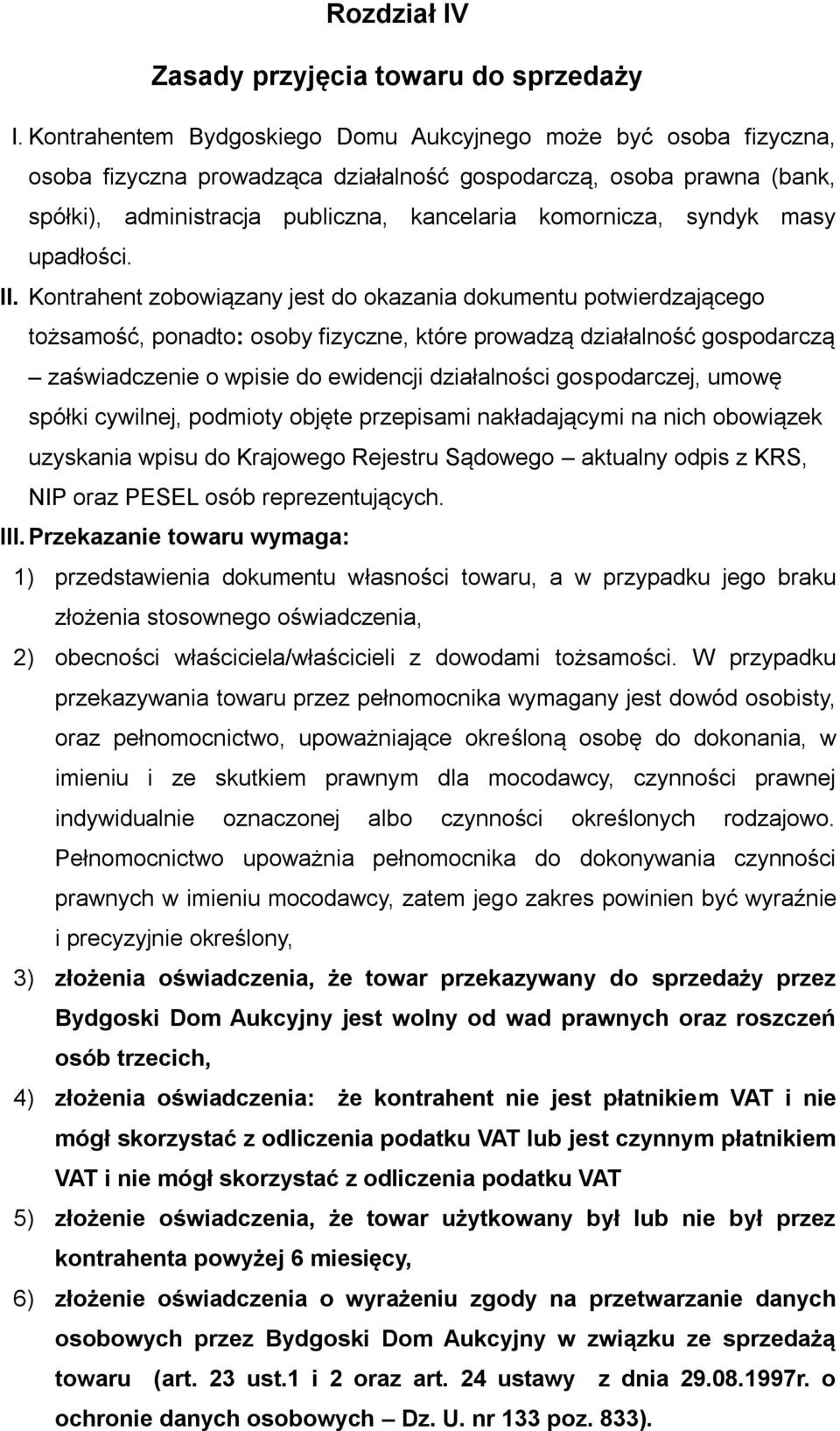 Rozdział IV

Zasady przyjęcia towaru do sprzedaży

I. Kontrahentem Bydgoskiego Domu Aukcyjnego może być osoba fizyczna, osoba fizyczna prowadząca działalność gospodarczą, osoba prawna (bank, spółki), administracja publiczna, kancelaria komornicza, syndyk masy upadłości.

II. Kontrahent zobowiązany jest do okazania dokumentu potwierdzającego tożsamość, ponadto: osoby fizyczne, które prowadzą działalność gospodarczą – zaświadczenie o wpisie do ewidencji działalności gospodarczej, umowę spółki cywilnej, podmioty objęte przepisami nakładającymi na nich obowiązek uzyskania wpisu do Krajowego Rejestru Sądowego – aktualny odpis z KRS, NIP oraz PESEL osób reprezentujących.

III. Przekazanie towaru wymaga:

1) przedstawienia dokumentu własności towaru, a w przypadku jego braku złożenia stosownego oświadczenia,

2) obecności właściciela/właścicieli z dowodami tożsamości. W przypadku przekazywania towaru przez pełnomocnika wymagany jest dowód osobisty, oraz pełnomocnictwo, upoważniające określoną osobę do dokonania, w imieniu i ze skutkiem prawnym dla mocodawcy, czynności prawnej indywidualnie oznaczonej albo czynności określonych rodzajowo. Pełnomocnictwo upoważnia pełnomocnika do dokonywania czynności prawnych w imieniu mocodawcy, zatem jego zakres powinien być wyraźnie i precyzyjnie określony,

3) złożenia oświadczenia, że towar przekazywany do sprzedaży przez Bydgoski Dom Aukcyjny jest wolny od wad prawnych oraz roszczeń osób trzecich,

4) złożenia oświadczenia: że kontrahent nie jest płatnikiem VAT i nie mógł skorzystać z odliczenia podatku VAT lub jest czynnym płatnikiem VAT i nie mógł skorzystać z odliczenia podatku VAT

5) złożenie oświadczenia, że towar użytkowany był lub nie był przez kontrahenta powyżej 6 miesięcy,

6) złożenie oświadczenia o wyrażeniu zgody na przetwarzanie danych osobowych przez Bydgoski Dom Aukcyjny w związku ze sprzedażą towaru (art. 23 ust.1 i 2 oraz art. 24 ustawy z dnia 29.08.1997r. o ochronie danych osobowych – Dz. U. nr 133 poz. 833).